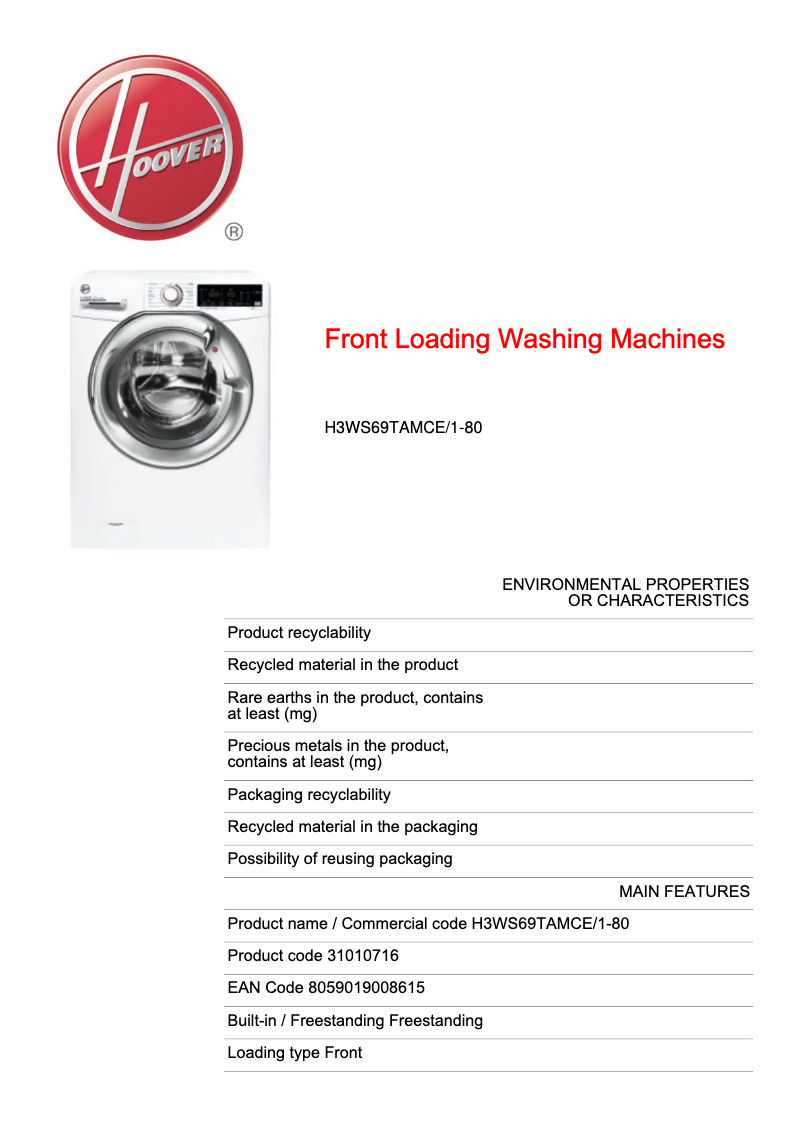 HOOVER
®

Front Loading Washing Machines

H3WS69TAMCE/1-80

ENVIRONMENTAL PROPERTIES OR CHARACTERISTICS

Product recyclability

Recycled material in the product

Rare earths in the product, contains at least (mg)

Precious metals in the product, contains at least (mg)

Packaging recyclability

Recycled material in the packaging

Possibility of reusing packaging

MAIN FEATURES

Product name / Commercial code H3WS69TAMCE/1-80

Product code 31010716

EAN Code 8059019008615

Built-in / Freestanding Freestanding

Loading type Front